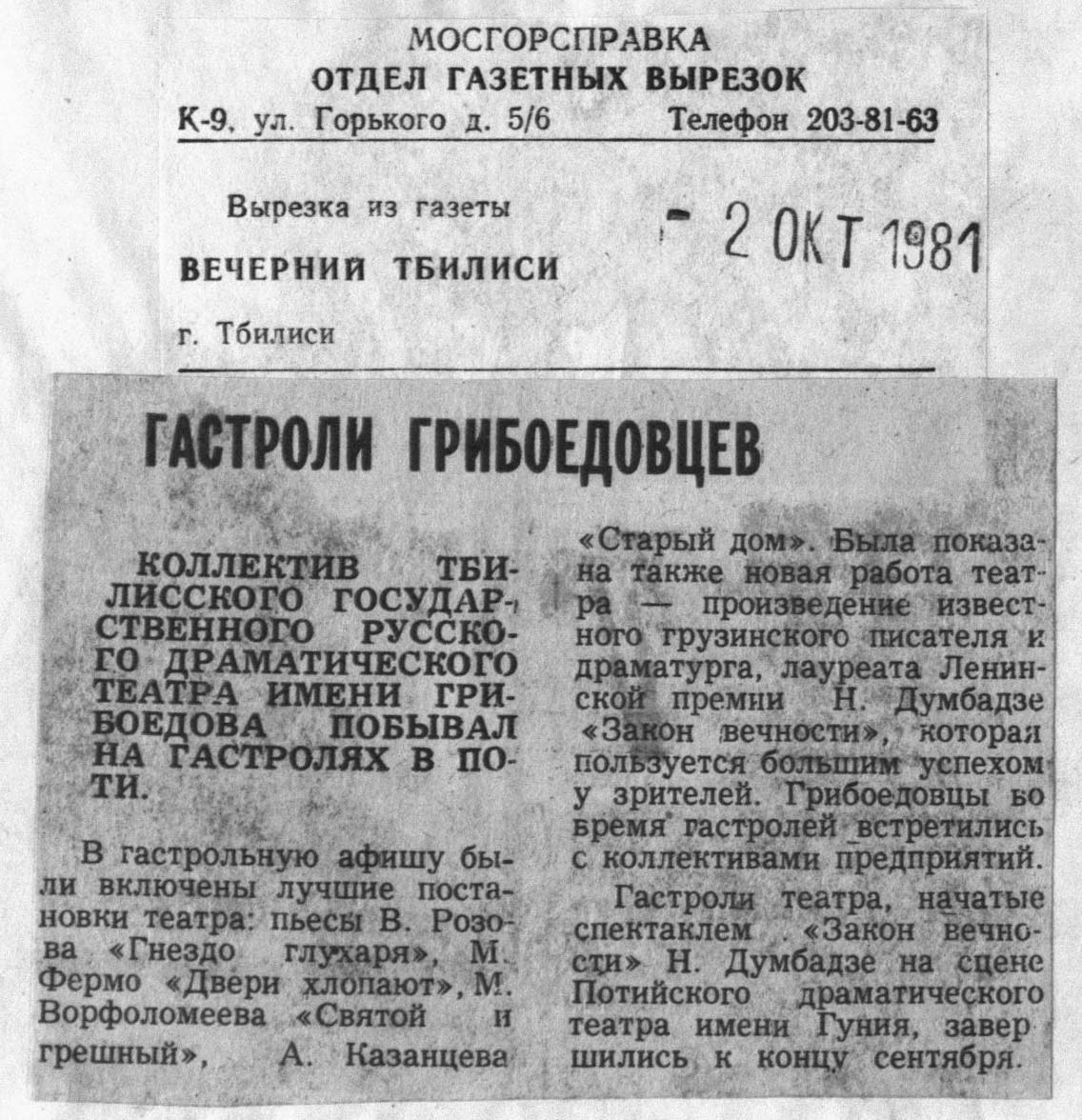 МОСГОРСПРАВКА
ОТДЕЛ ГАЗЕТНЫХ ВЫРЕЗОК
К-9, ул. Горького д. 5/6 Телефон 203-81-63

Вырезка из газеты
ВЕЧЕРНИЙ ТБИЛИСИ
г. Тбилиси

- 2 ОКТ 1981

ГАСТРОЛИ ГРИБОЕДОВЦЕВ

КОЛЛЕКТИВ ТБИЛИССКОГО ГОСУДАРСТВЕННОГО РУССКОГО ДРАМАТИЧЕСКОГО ТЕАТРА ИМЕНИ ГРИБОЕДОВА ПОБЫВАЛ НА ГАСТРОЛЯХ В ПОТИ.

В гастрольную афишу были включены лучшие постановки театра: пьесы В. Розова «Гнездо глухаря», М. Фермо «Двери хлопают», М. Ворфоломеева «Святой и грешный», А. Казанцева «Старый дом». Была показана также новая работа театра — произведение известного грузинского писателя и драматурга, лауреата Ленинской премии Н. Думбадзе «Закон вечности», которая пользуется большим успехом у зрителей. Грибоедовцы во время гастролей встретились с коллективами предприятий.

Гастроли театра, начатые спектаклем «Закон вечности» Н. Думбадзе на сцене Потийского драматического театра имени Гуния, завершились к концу сентября.